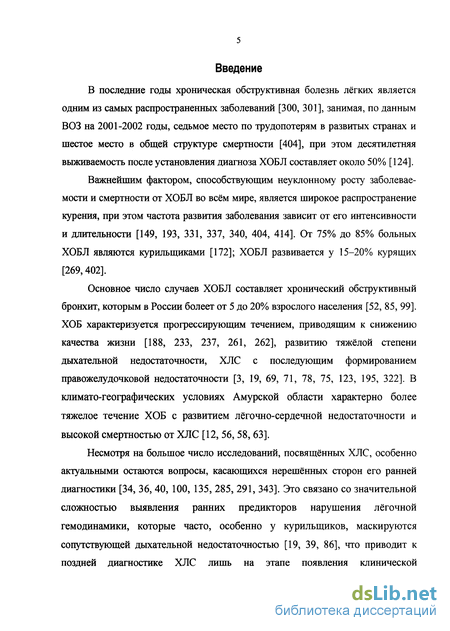 5

Введение

В последние годы хроническая обструктивная болезнь лёгких является одним из самых распространенных заболеваний [300, 301], занимая, по данным ВОЗ на 2001-2002 годы, седьмое место по трудопотерям в развитых странах и шестое место в общей структуре смертности [404], при этом десятилетняя выживаемость после установления диагноза ХОБЛ составляет около 50% [124].

Важнейшим фактором, способствующим неуклонному росту заболеваемости и смертности от ХОБЛ во всём мире, является широкое распространение курения, при этом частота развития заболевания зависит от его интенсивности и длительности [149, 193, 331, 337, 340, 404, 414]. От 75% до 85% больных ХОБЛ являются курильщиками [172]; ХОБЛ развивается у 15–20% курящих [269, 402].

Основное число случаев ХОБЛ составляет хронический обструктивный бронхит, которым в России болеет от 5 до 20% взрослого населения [52, 85, 99]. ХОБ характеризуется прогрессирующим течением, приводящим к снижению качества жизни [188, 233, 237, 261, 262], развитию тяжёлой степени дыхательной недостаточности, ХЛС с последующим формированием правожелудочковой недостаточности [3, 19, 69, 71, 78, 75, 123, 195, 322]. В климато-географических условиях Амурской области характерно более тяжелое течение ХОБ с развитием лёгочно-сердечной недостаточности и высокой смертностью от ХЛС [12, 56, 58, 63].

Несмотря на большое число исследований, посвящённых ХЛС, особенно актуальными остаются вопросы, касающихся нерешённых сторон его ранней диагностики [34, 36, 40, 100, 135, 285, 291, 343]. Это связано со значительной сложностью выявления ранних предикторов нарушения лёгочной гемодинамики, которые часто, особенно у курильщиков, маскируются сопутствующей дыхательной недостаточностью [19, 39, 86], что приводит к поздней диагностике ХЛС лишь на этапе появления клинической

dsLib.net
библиотека диссертаций